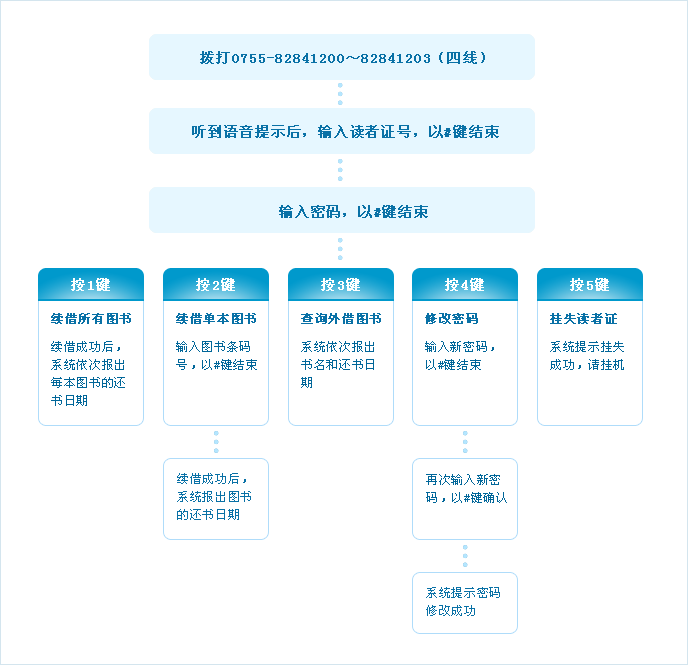 拨打0755-82841200～82841203（四线）

听到语音提示后，输入读者证号，以#键结束

输入密码，以#键结束

按1键

续借所有图书

续借成功后，系统依次报出每本图书的还书日期

按2键

续借单本图书

输入图书条码号，以#键结束

续借成功后，系统报出图书的还书日期

按3键

查询外借图书

系统依次报出书名和还书日期

按4键

修改密码

输入新密码，以#键结束

再次输入新密码，以#键确认

系统提示密码修改成功

按5键

挂失读者证

系统提示挂失成功，请挂机